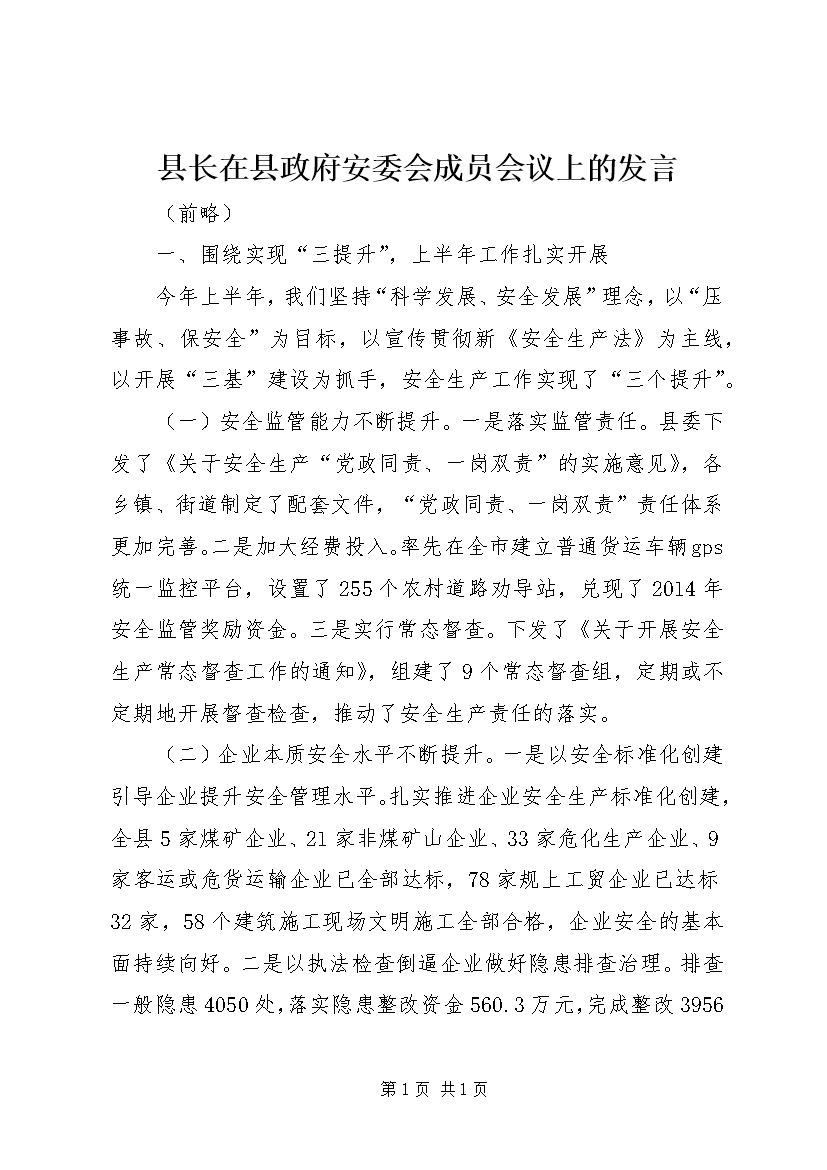 县长在县政府安委会成员会议上的发言

（前略）

一、围绕实现“三提升”，上半年工作扎实开展

今年上半年，我们坚持“科学发展、安全发展”理念，以“压事故、保安全”为目标，以宣传贯彻新《安全生产法》为主线，以开展“三基”建设为抓手，安全生产工作实现了“三个提升”。

（一）安全监管能力不断提升。一是落实监管责任。县委下发了《关于安全生产“党政同责、一岗双责”的实施意见》，各乡镇、街道制定了配套文件，“党政同责、一岗双责”责任体系更加完善。二是加大经费投入。率先在全市建立普通货运车辆gps统一监控平台，设置了255个农村道路劝导站，兑现了2014年安全监管奖励资金。三是实行常态督查。下发了《关于开展安全生产常态督查工作的通知》，组建了9个常态督查组，定期或不定期地开展督查检查，推动了安全生产责任的落实。

（二）企业本质安全水平不断提升。一是以安全标准化创建引导企业提升安全管理水平。扎实推进企业安全生产标准化创建，全县5家煤矿企业、21家非煤矿山企业、33家危化生产企业、9家客运或危货运输企业已全部达标，78家规上工贸企业已达标32家，58个建筑施工现场文明施工全部合格，企业安全的基本面持续向好。二是以执法检查倒逼企业做好隐患排查治理。排查一般隐患4050处，落实隐患整改资金560.3万元，完成整改3956

第1页 共1页